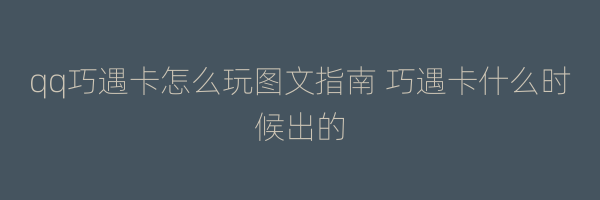 qq巧遇卡怎么玩图文指南 巧遇卡什么时候出的